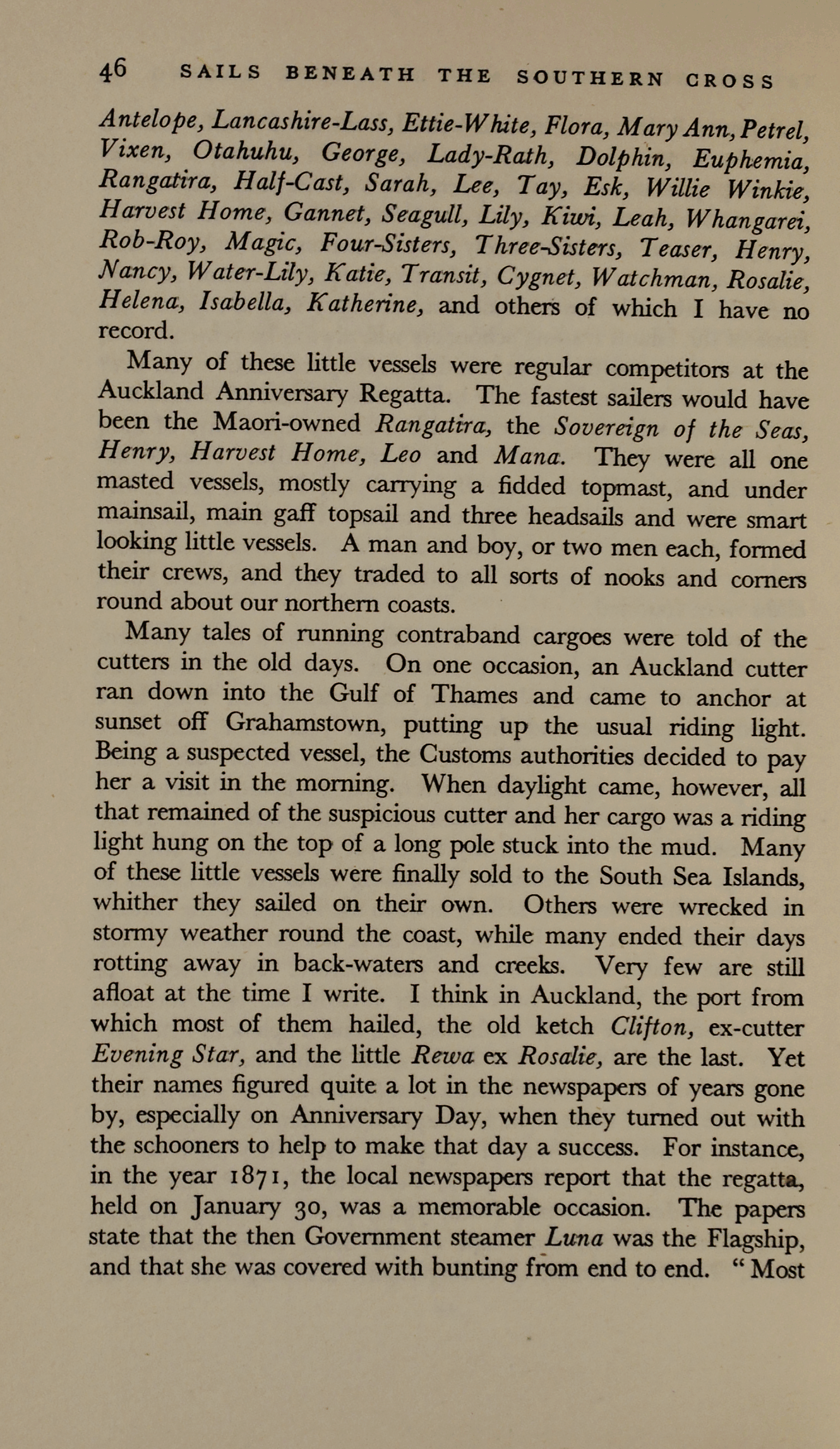 46 SAILS BENEATH THE SOUTHERN CROSS

Antelope, Lancashire-Lass, Ettie-White, Flora, Mary Ann, Petrel, Vixen, Otahuhu, George, Lady-Rath, Dolphin, Euphemia, Rangatira, Half-Cast, Sarah, Lee, Tay, Esk, Willie Winkie, Harvest Home, Gannet, Seagull, Lily, Kiwi, Leah, Whangarei, Rob-Roy, Magic, Four-Sisters, Three-Sisters, Teaser, Henry, Nancy, Water-Lily, Katie, Transit, Cygnet, Watchman, Rosalie, Helena, Isabella, Katherine, and others of which I have no record.

Many of these little vessels were regular competitors at the Auckland Anniversary Regatta. The fastest sailers would have been the Maori-owned Rangatira, the Sovereign of the Seas, Henry, Harvest Home, Leo and Mana. They were all one masted vessels, mostly carrying a fidded topmast, and under mainsail, main gaff topsail and three headsails and were smart looking little vessels. A man and boy, or two men each, formed their crews, and they traded to all sorts of nooks and corners round about our northern coasts.

Many tales of running contraband cargoes were told of the cutters in the old days. On one occasion, an Auckland cutter ran down into the Gulf of Thames and came to anchor at sunset off Grahamstown, putting up the usual riding light. Being a suspected vessel, the Customs authorities decided to pay her a visit in the morning. When daylight came, however, all that remained of the suspicious cutter and her cargo was a riding light hung on the top of a long pole stuck into the mud. Many of these little vessels were finally sold to the South Sea Islands, whither they sailed on their own. Others were wrecked in stormy weather round the coast, while many ended their days rotting away in back-waters and creeks. Very few are still afloat at the time I write. I think in Auckland, the port from which most of them hailed, the old ketch Clifton, ex-cutter Evening Star, and the little Rewa ex Rosalie, are the last. Yet their names figured quite a lot in the newspapers of years gone by, especially on Anniversary Day, when they turned out with the schooners to help to make that day a success. For instance, in the year 1871, the local newspapers report that the regatta, held on January 30, was a memorable occasion. The papers state that the then Government steamer Luna was the Flagship, and that she was covered with bunting from end to end. "Most